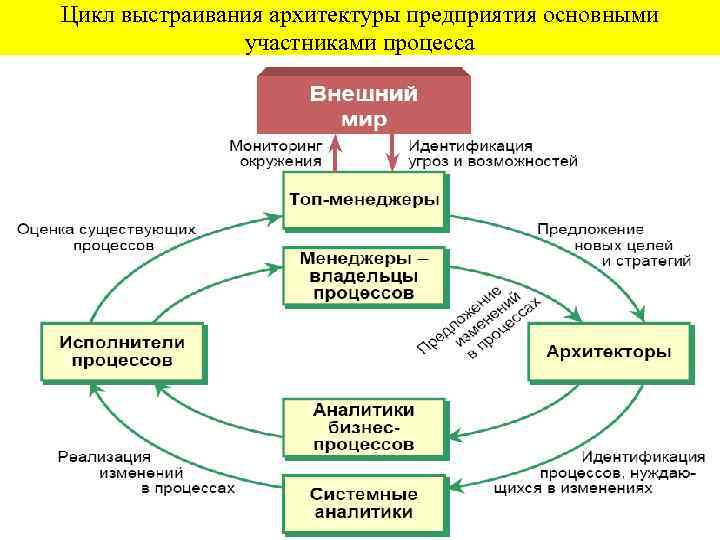 Цикл выстраивания архитектуры предприятия основными участниками процесса

Внешний мир

Мониторинг окружения

Идентификация угроз и возможностей

Топ-менеджеры

Оценка существующих процессов

Предложение новых целей и стратегий

Менеджеры – владельцы процессов

Предложение изменений в процессах

Исполнители процессов

Архитекторы

Аналитики бизнес-процессов

Реализация изменений в процессах

Идентификация процессов, нуждающихся в изменениях

Системные аналитики